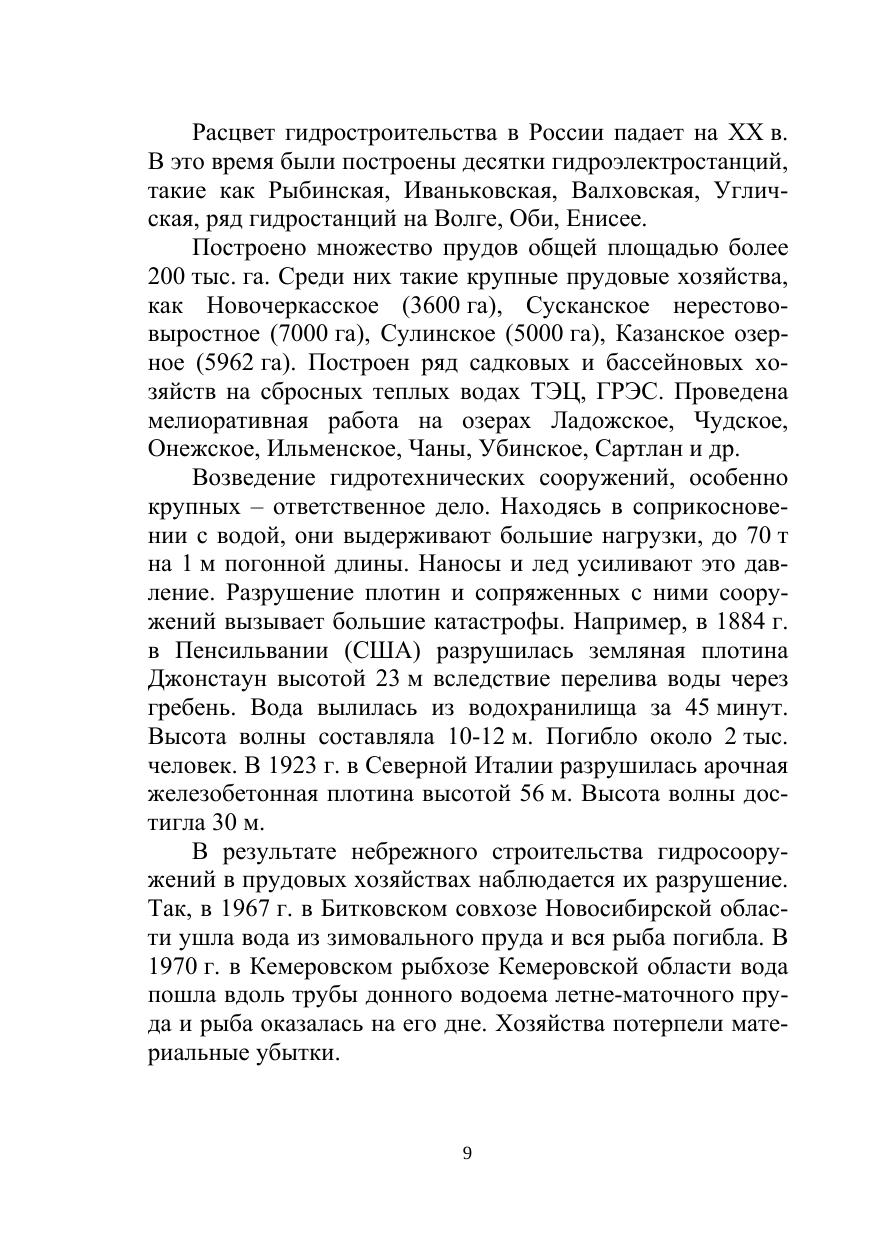 Расцвет гидростроительства в России падает на XX в. В это время были построены десятки гидроэлектростанций, такие как Рыбинская, Иваньковская, Валховская, Угличская, ряд гидростанций на Волге, Оби, Енисее.

Построено множество прудов общей площадью более 200 тыс. га. Среди них такие крупные прудовые хозяйства, как Новочеркасское (3600 га), Сусканское нерестово-выростное (7000 га), Сулинское (5000 га), Казанское озерное (5962 га). Построен ряд садковых и бассейновых хозяйств на сбросных теплых водах ТЭЦ, ГРЭС. Проведена мелиоративная работа на озерах Ладожское, Чудское, Онежское, Ильменское, Чаны, Убинское, Сартлан и др.

Возведение гидротехнических сооружений, особенно крупных – ответственное дело. Находясь в соприкосновении с водой, они выдерживают большие нагрузки, до 70 т на 1 м погонной длины. Наносы и лед усиливают это давление. Разрушение плотин и сопряженных с ними сооружений вызывает большие катастрофы. Например, в 1884 г. в Пенсильвании (США) разрушилась земляная плотина Джонстаун высотой 23 м вследствие перелива воды через гребень. Вода вылилась из водохранилища за 45 минут. Высота волны составляла 10-12 м. Погибло около 2 тыс. человек. В 1923 г. в Северной Италии разрушилась арочная железобетонная плотина высотой 56 м. Высота волны достигла 30 м.

В результате небрежного строительства гидросооружений в прудовых хозяйствах наблюдается их разрушение. Так, в 1967 г. в Битковском совхозе Новосибирской области ушла вода из зимовального пруда и вся рыба погибла. В 1970 г. в Кемеровском рыбхозе Кемеровской области вода пошла вдоль трубы донного водоема летне-маточного пруда и рыба оказалась на его дне. Хозяйства потерпели материальные убытки.

9